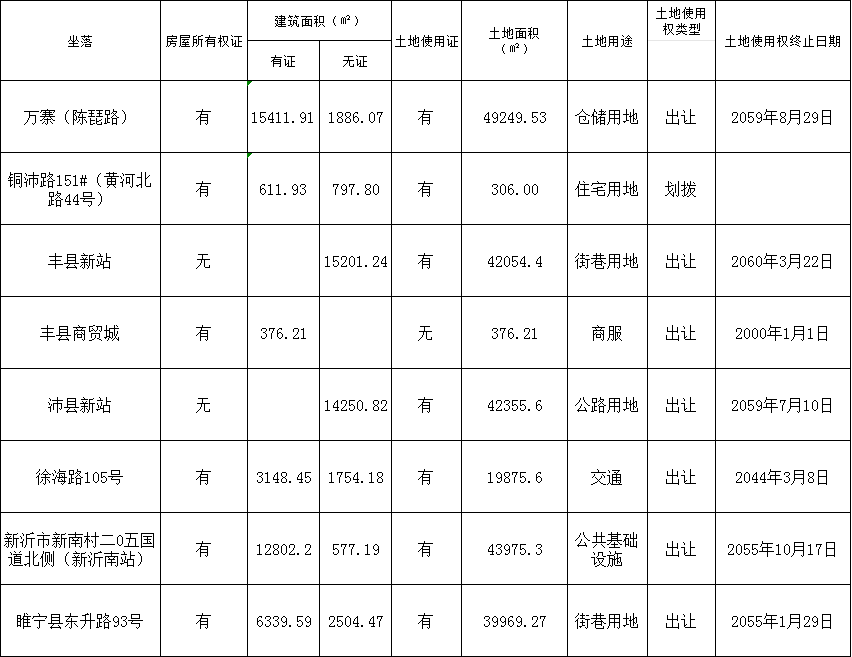 | 坐落 | 房屋所有权证 | 建筑面积（㎡）有证 | 建筑面积（㎡）无证 | 土地使用证 | 土地面积（㎡） | 土地用途 | 土地使用权类型 | 土地使用权终止日期 |
|---|---|---|---|---|---|---|---|---|
| 万寨（陈琵路） | 有 | 15411.91 | 1886.07 | 有 | 49249.53 | 仓储用地 | 出让 | 2059年8月29日 |
| 铜沛路151#（黄河北路44号） | 有 | 611.93 | 797.80 | 有 | 306.00 | 住宅用地 | 划拨 | |
| 丰县新站 | 无 | | 15201.24 | 有 | 42054.4 | 街巷用地 | 出让 | 2060年3月22日 |
| 丰县商贸城 | 有 | 376.21 | | 无 | 376.21 | 商服 | 出让 | 2000年1月1日 |
| 沛县新站 | 无 | | 14250.82 | 有 | 42355.6 | 公路用地 | 出让 | 2059年7月10日 |
| 徐海路105号 | 有 | 3148.45 | 1754.18 | 有 | 19875.6 | 交通 | 出让 | 2044年3月8日 |
| 新沂市新南村二0五国道北侧（新沂南站） | 有 | 12802.2 | 577.19 | 有 | 43975.3 | 公共基础设施 | 出让 | 2055年10月17日 |
| 睢宁县东升路93号 | 有 | 6339.59 | 2504.47 | 有 | 39969.27 | 街巷用地 | 出让 | 2055年1月29日 |